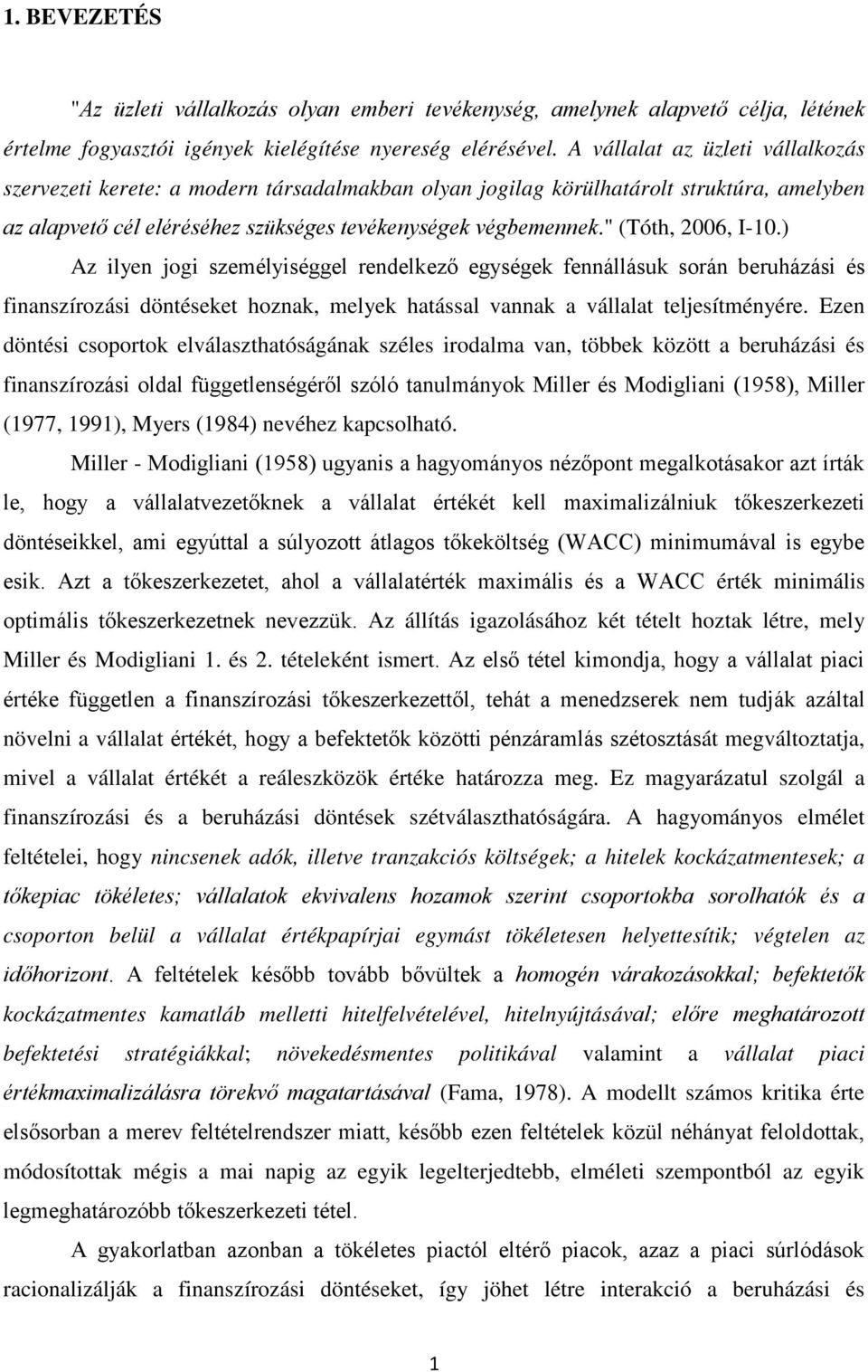 1. BEVEZETÉS

"Az üzleti vállalkozás olyan emberi tevékenység, amelynek alapvető célja, létének értelme fogyasztói igények kielégítése nyereség elérésével. A vállalat az üzleti vállalkozás szervezeti kerete: a modern társadalmakban olyan jogilag körülhatárolt struktúra, amelyben az alapvető cél eléréséhez szükséges tevékenységek végbemennek." (Tóth, 2006, I-10.)

Az ilyen jogi személyiséggel rendelkező egységek fennállásuk során beruházási és finanszírozási döntéseket hoznak, melyek hatással vannak a vállalat teljesítményére. Ezen döntési csoportok elválaszthatóságának széles irodalma van, többek között a beruházási és finanszírozási oldal függetlenségéről szóló tanulmányok Miller és Modigliani (1958), Miller (1977, 1991), Myers (1984) nevéhez kapcsolható.

Miller - Modigliani (1958) ugyanis a hagyományos nézőpont megalkotásakor azt írták le, hogy a vállalatvezetőknek a vállalat értékét kell maximalizálniuk tőkeszerkezeti döntéseikkel, ami egyúttal a súlyozott átlagos tőkeköltség (WACC) minimumával is egybe esik. Azt a tőkeszerkezetet, ahol a vállalatérték maximális és a WACC érték minimális optimális tőkeszerkezetnek nevezzük. Az állítás igazolásához két tételt hoztak létre, mely Miller és Modigliani 1. és 2. tételeként ismert. Az első tétel kimondja, hogy a vállalat piaci értéke független a finanszírozási tőkeszerkezettől, tehát a menedzserek nem tudják azáltal növelni a vállalat értékét, hogy a befektetők közötti pénzáramlás szétosztását megváltoztatja, mivel a vállalat értékét a reáleszközök értéke határozza meg. Ez magyarázatul szolgál a finanszírozási és a beruházási döntések szétválaszthatóságára. A hagyományos elmélet feltételei, hogy nincsenek adók, illetve tranzakciós költségek; a hitelek kockázatmentesek; a tőkepiac tökéletes; vállalatok ekvivalens hozamok szerint csoportokba sorolhatók és a csoporton belül a vállalat értékpapírjai egymást tökéletesen helyettesítik; végtelen az időhorizont. A feltételek később tovább bővültek a homogén várakozásokkal; befektetők kockázatmentes kamatláb melletti hitelfelvételével, hitelnyújtásával; előre meghatározott befektetési stratégiákkal; növekedésmentes politikával valamint a vállalat piaci értékmaximalizálásra törekvő magatartásával (Fama, 1978). A modellt számos kritika érte elsősorban a merev feltételrendszer miatt, később ezen feltételek közül néhányat feloldottak, módosítottak mégis a mai napig az egyik legelterjedtebb, elméleti szempontból az egyik legmeghatározóbb tőkeszerkezeti tétel.

A gyakorlatban azonban a tökéletes piactól eltérő piacok, azaz a piaci súrlódások racionalizálják a finanszírozási döntéseket, így jöhet létre interakció a beruházási és

1